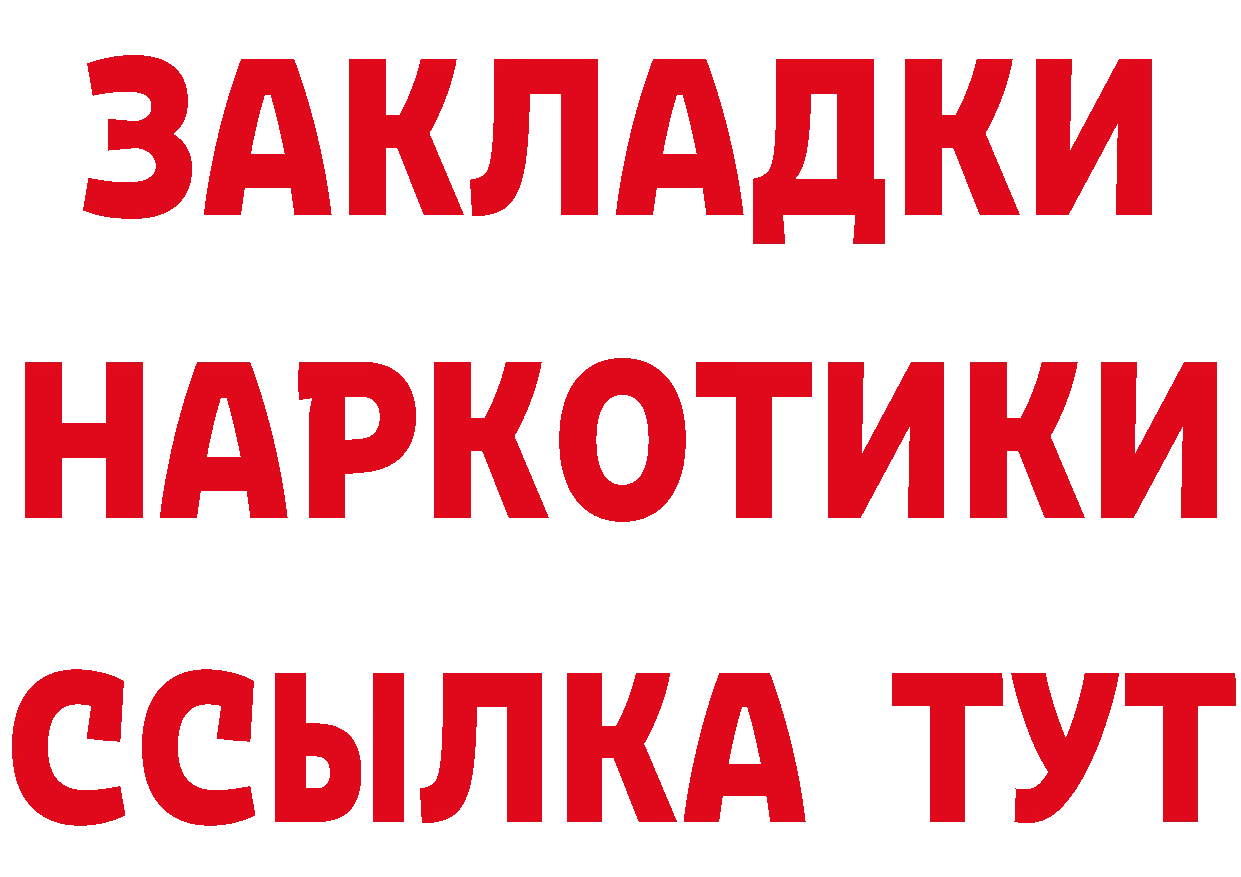 ЗАКЛАДКИ НАРКОТИКИ ССЫЛКА ТУТ